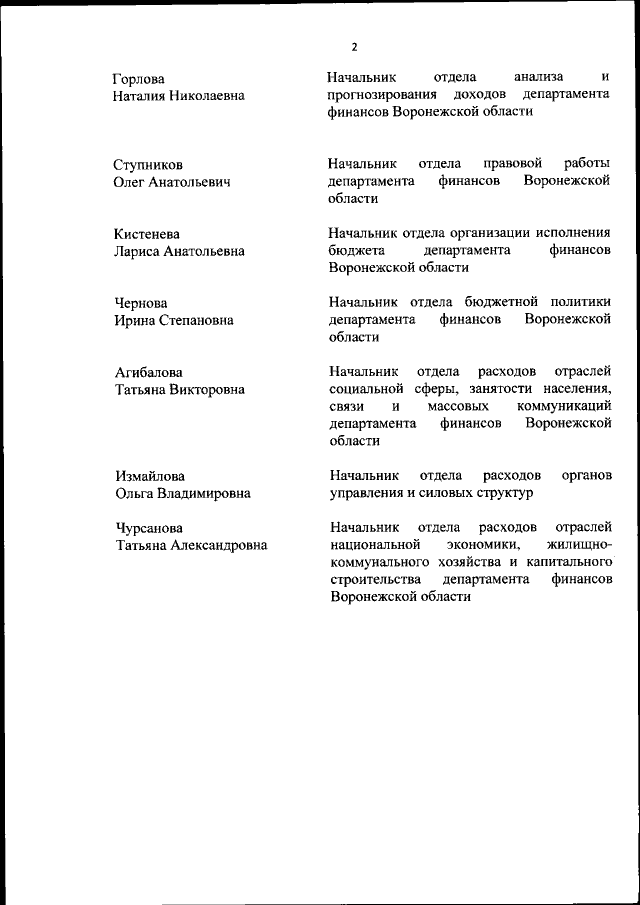 2

Горлова
Наталия Николаевна

Начальник отдела анализа и прогнозирования доходов департамента финансов Воронежской области

Ступников
Олег Анатольевич

Начальник отдела правовой работы департамента финансов Воронежской области

Кистенева
Лариса Анатольевна

Начальник отдела организации исполнения бюджета департамента финансов Воронежской области

Чернова
Ирина Степановна

Начальник отдела бюджетной политики департамента финансов Воронежской области

Агибалова
Татьяна Викторовна

Начальник отдела расходов отраслей социальной сферы, занятости населения, связи и массовых коммуникаций департамента финансов Воронежской области

Измайлова
Ольга Владимировна

Начальник отдела расходов органов управления и силовых структур

Чурсанова
Татьяна Александровна

Начальник отдела расходов отраслей национальной экономики, жилищно-коммунального хозяйства и капитального строительства департамента финансов Воронежской области